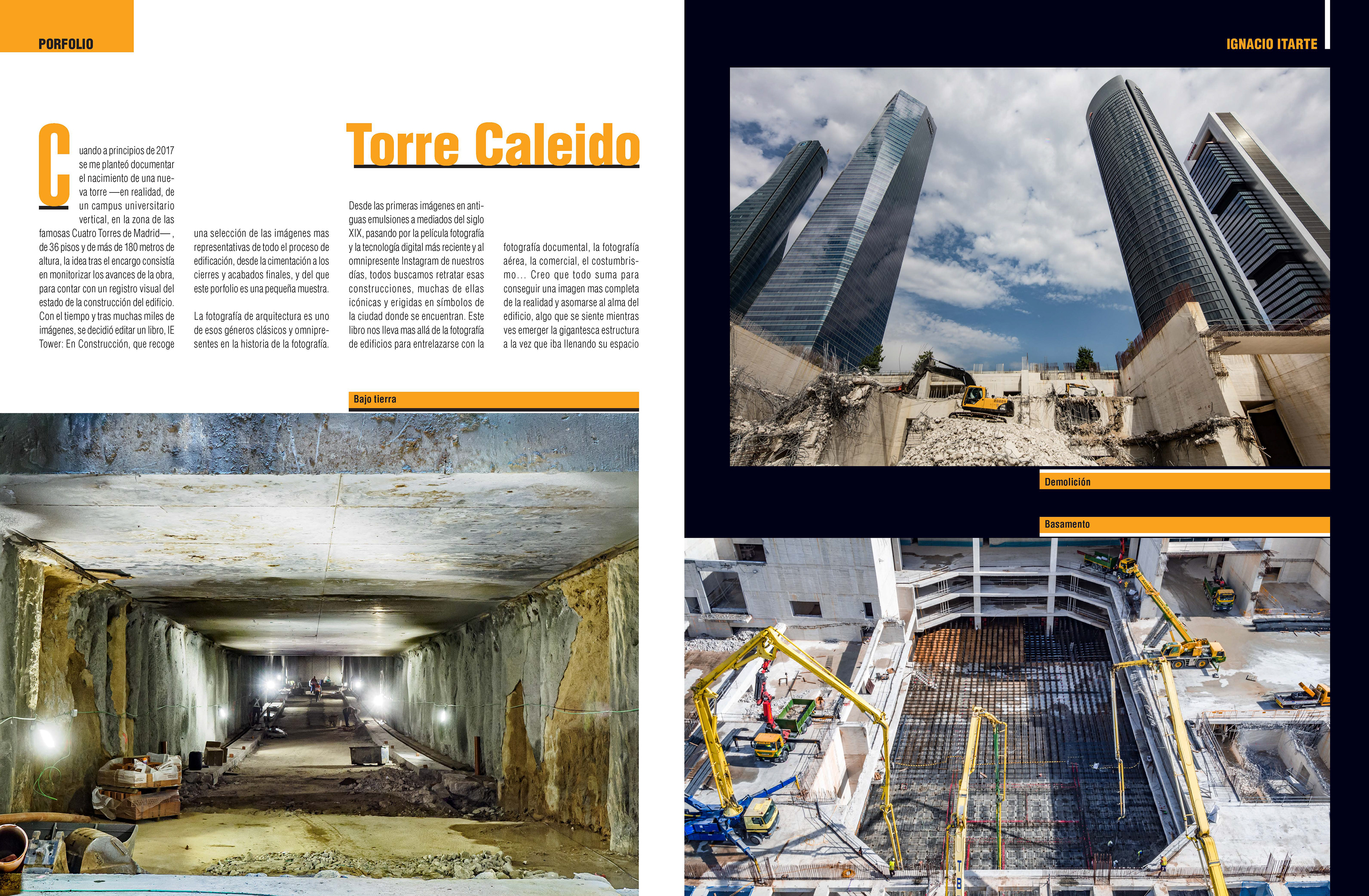 PORFOLIO

IGNACIO ITARTE

Torre Caleido

Cuando a principios de 2017 se me planteó documentar el nacimiento de una nueva torre —en realidad, de un campus universitario vertical, en la zona de las famosas Cuatro Torres de Madrid—, de 36 pisos y de más de 180 metros de altura, la idea tras el encargo consistía en monitorizar los avances de la obra, para contar con un registro visual del estado de la construcción del edificio. Con el tiempo y tras muchas miles de imágenes, se decidió editar un libro, IE Tower: En Construcción, que recoge una selección de las imágenes mas representativas de todo el proceso de edificación, desde la cimentación a los cierres y acabados finales, y del que este porfolio es una pequeña muestra.

La fotografía de arquitectura es uno de esos géneros clásicos y omnipresentes en la historia de la fotografía. Desde las primeras imágenes en antiguas emulsiones a mediados del siglo XIX, pasando por la película fotografía y la tecnología digital más reciente y al omnipresente Instagram de nuestros días, todos buscamos retratar esas construcciones, muchas de ellas icónicas y erigidas en símbolos de la ciudad donde se encuentran. Este libro nos lleva mas allá de la fotografía de edificios para entrelazarse con la fotografía documental, la fotografía aérea, la comercial, el costumbrismo... Creo que todo suma para conseguir una imagen mas completa de la realidad y asomarse al alma del edificio, algo que se siente mientras ves emerger la gigantesca estructura a la vez que iba llenando su espacio

Bajo tierra

Demolición

Basamento